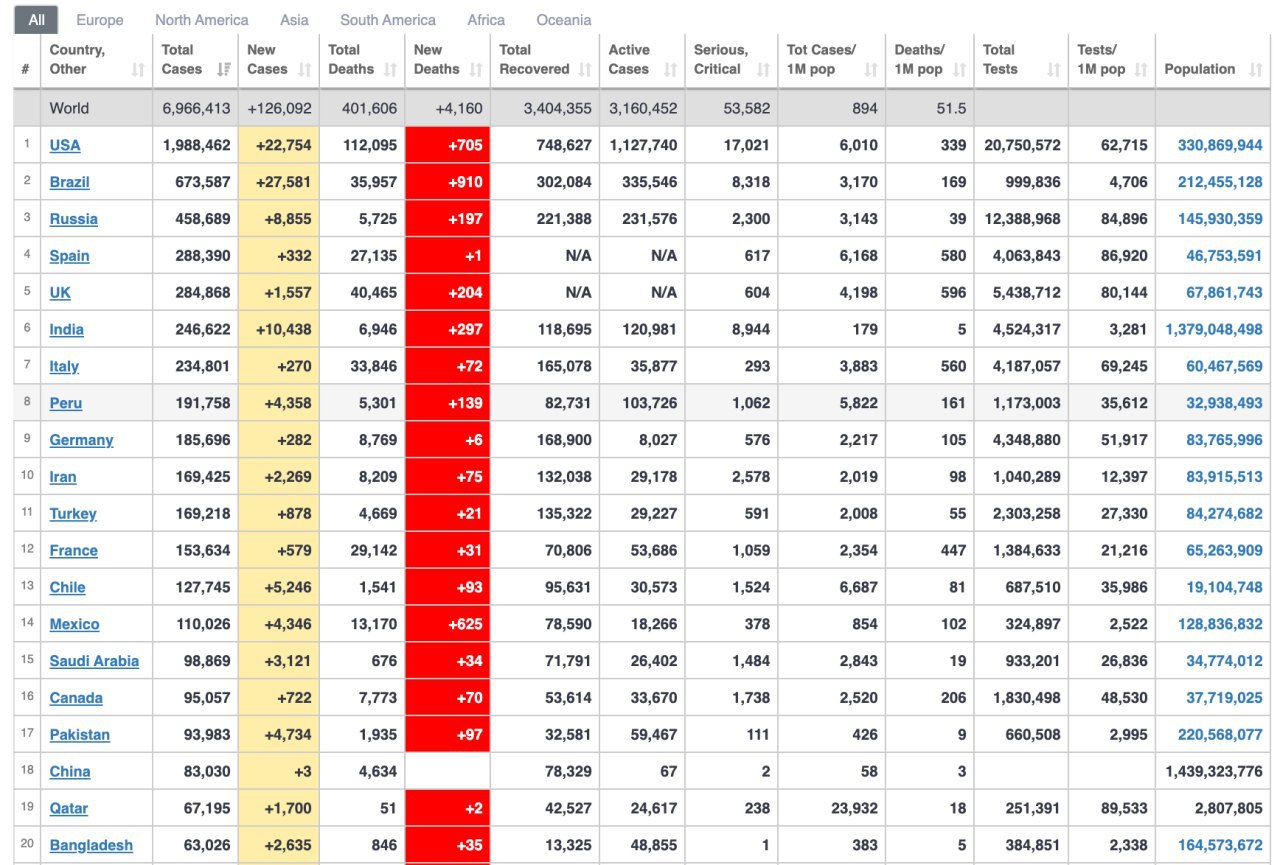 All Europe North America Asia South America Africa Oceania

| # | Country, Other | Total Cases | New Cases | Total Deaths | New Deaths | Total Recovered | Active Cases | Serious, Critical | Tot Cases/ 1M pop | Deaths/ 1M pop | Total Tests | Tests/ 1M pop | Population |
|---|---|---|---|---|---|---|---|---|---|---|---|---|---|
| | World | 6,966,413 | +126,092 | 401,606 | +4,160 | 3,404,355 | 3,160,452 | 53,582 | 894 | 51.5 | | | |
| 1 | USA | 1,988,462 | +22,754 | 112,095 | +705 | 748,627 | 1,127,740 | 17,021 | 6,010 | 339 | 20,750,572 | 62,715 | 330,869,944 |
| 2 | Brazil | 673,587 | +27,581 | 35,957 | +910 | 302,084 | 335,546 | 8,318 | 3,170 | 169 | 999,836 | 4,706 | 212,455,128 |
| 3 | Russia | 458,689 | +8,855 | 5,725 | +197 | 221,388 | 231,576 | 2,300 | 3,143 | 39 | 12,388,968 | 84,896 | 145,930,359 |
| 4 | Spain | 288,390 | +332 | 27,135 | +1 | N/A | N/A | 617 | 6,168 | 580 | 4,063,843 | 86,920 | 46,753,591 |
| 5 | UK | 284,868 | +1,557 | 40,465 | +204 | N/A | N/A | 604 | 4,198 | 596 | 5,438,712 | 80,144 | 67,861,743 |
| 6 | India | 246,622 | +10,438 | 6,946 | +297 | 118,695 | 120,981 | 8,944 | 179 | 5 | 4,524,317 | 3,281 | 1,379,048,498 |
| 7 | Italy | 234,801 | +270 | 33,846 | +72 | 165,078 | 35,877 | 293 | 3,883 | 560 | 4,187,057 | 69,245 | 60,467,569 |
| 8 | Peru | 191,758 | +4,358 | 5,301 | +139 | 82,731 | 103,726 | 1,062 | 5,822 | 161 | 1,173,003 | 35,612 | 32,938,493 |
| 9 | Germany | 185,696 | +282 | 8,769 | +6 | 168,900 | 8,027 | 576 | 2,217 | 105 | 4,348,880 | 51,917 | 83,765,996 |
| 10 | Iran | 169,425 | +2,269 | 8,209 | +75 | 132,038 | 29,178 | 2,578 | 2,019 | 98 | 1,040,289 | 12,397 | 83,915,513 |
| 11 | Turkey | 169,218 | +878 | 4,669 | +21 | 135,322 | 29,227 | 591 | 2,008 | 55 | 2,303,258 | 27,330 | 84,274,682 |
| 12 | France | 153,634 | +579 | 29,142 | +31 | 70,806 | 53,686 | 1,059 | 2,354 | 447 | 1,384,633 | 21,216 | 65,263,909 |
| 13 | Chile | 127,745 | +5,246 | 1,541 | +93 | 95,631 | 30,573 | 1,524 | 6,687 | 81 | 687,510 | 35,986 | 19,104,748 |
| 14 | Mexico | 110,026 | +4,346 | 13,170 | +625 | 78,590 | 18,266 | 378 | 854 | 102 | 324,897 | 2,522 | 128,836,832 |
| 15 | Saudi Arabia | 98,869 | +3,121 | 676 | +34 | 71,791 | 26,402 | 1,484 | 2,843 | 19 | 933,201 | 26,836 | 34,774,012 |
| 16 | Canada | 95,057 | +722 | 7,773 | +70 | 53,614 | 33,670 | 1,738 | 2,520 | 206 | 1,830,498 | 48,530 | 37,719,025 |
| 17 | Pakistan | 93,983 | +4,734 | 1,935 | +97 | 32,581 | 59,467 | 111 | 426 | 9 | 660,508 | 2,995 | 220,568,077 |
| 18 | China | 83,030 | +3 | 4,634 | | 78,329 | 67 | 2 | 58 | 3 | | | 1,439,323,776 |
| 19 | Qatar | 67,195 | +1,700 | 51 | +2 | 42,527 | 24,617 | 238 | 23,932 | 18 | 251,391 | 89,533 | 2,807,805 |
| 20 | Bangladesh | 63,026 | +2,635 | 846 | +35 | 13,325 | 48,855 | 1 | 383 | 5 | 384,851 | 2,338 | 164,573,672 |